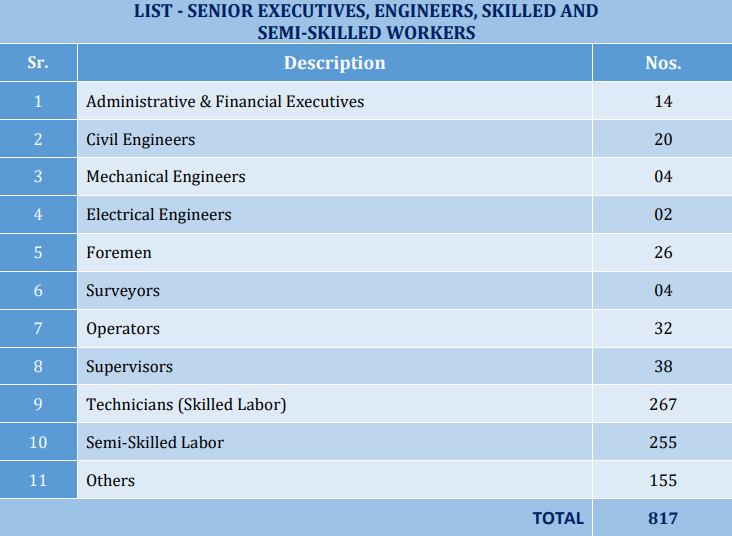 LIST - SENIOR EXECUTIVES, ENGINEERS, SKILLED AND SEMI-SKILLED WORKERS

| Sr. | Description | Nos. |
|---|---|---|
| 1 | Administrative & Financial Executives | 14 |
| 2 | Civil Engineers | 20 |
| 3 | Mechanical Engineers | 04 |
| 4 | Electrical Engineers | 02 |
| 5 | Foremen | 26 |
| 6 | Surveyors | 04 |
| 7 | Operators | 32 |
| 8 | Supervisors | 38 |
| 9 | Technicians (Skilled Labor) | 267 |
| 10 | Semi-Skilled Labor | 255 |
| 11 | Others | 155 |
| | TOTAL | 817 |